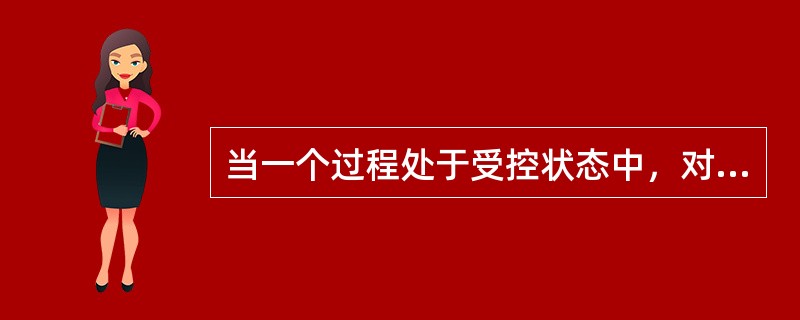 当一个过程处于受控状态中，对...